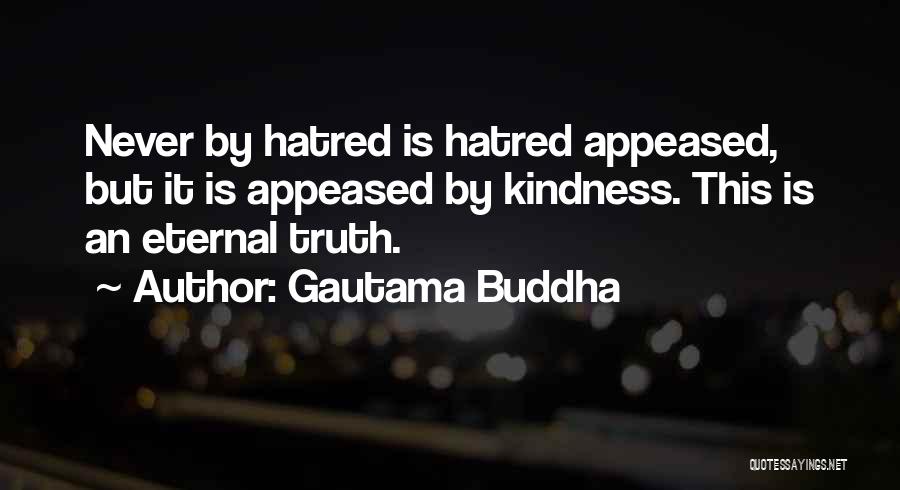 Never by hatred is hatred appeased, but it is appeased by kindness. This is an eternal truth.

~ Author: Gautama Buddha

QUOTESSAYINGS.NET